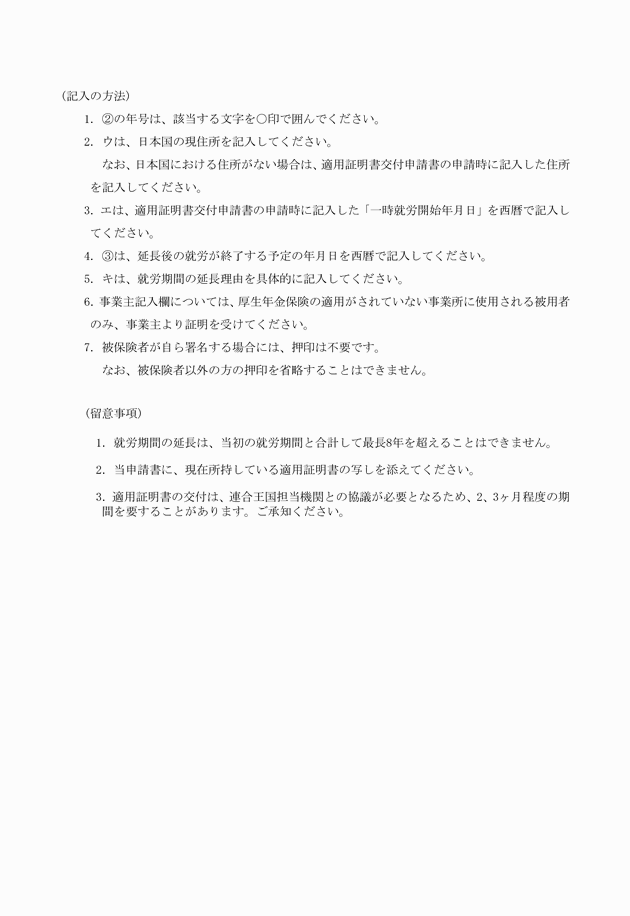 （記入の方法）

1. ②の年号は、該当する文字を○印で囲んでください。

2. ウは、日本国の現住所を記入してください。

なお、日本国における住所がない場合は、適用証明書交付申請書の申請時に記入した住所を記入してください。

3. エは、適用証明書交付申請書の申請時に記入した「一時就労開始年月日」を西暦で記入してください。

4. ③は、延長後の就労が終了する予定の年月日を西暦で記入してください。

5. キは、就労期間の延長理由を具体的に記入してください。

6. 事業主記入欄については、厚生年金保険の適用がされていない事業所に使用される被用者のみ、事業主より証明を受けてください。

7. 被保険者が自ら署名する場合には、押印は不要です。

なお、被保険者以外の方の押印を省略することはできません。

（留意事項）

1. 就労期間の延長は、当初の就労期間と合計して最長8年を超えることはできません。

2. 当申請書に、現在所持している適用証明書の写しを添えてください。

3. 適用証明書の交付は、連合王国担当機関との協議が必要となるため、2、3ヶ月程度の期間を要することがあります。ご承知ください。